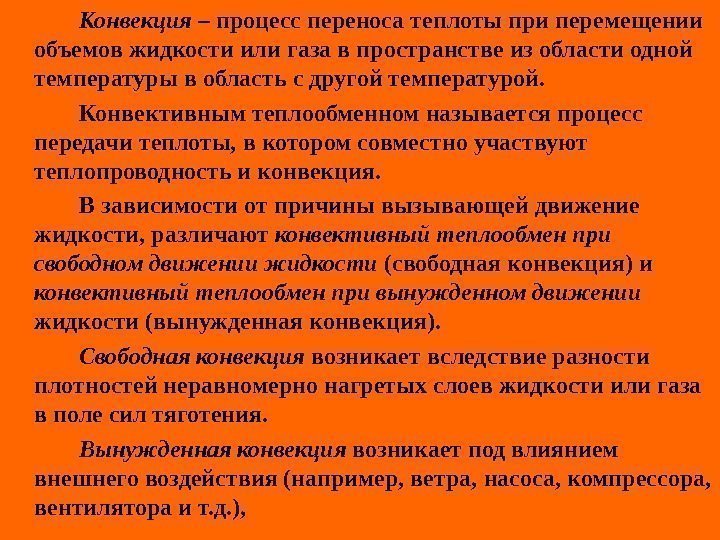 Конвекция – процесс переноса теплоты при перемещении объемов жидкости или газа в пространстве из области одной температуры в область с другой температурой.

Конвективным теплообменном называется процесс передачи теплоты, в котором совместно участвуют теплопроводность и конвекция.

В зависимости от причины вызывающей движение жидкости, различают конвективный теплообмен при свободном движении жидкости (свободная конвекция) и конвективный теплообмен при вынужденном движении жидкости (вынужденная конвекция).

Свободная конвекция возникает вследствие разности плотностей неравномерно нагретых слоев жидкости или газа в поле сил тяготения.

Вынужденная конвекция возникает под влиянием внешнего воздействия (например, ветра, насоса, компрессора, вентилятора и т.д.),